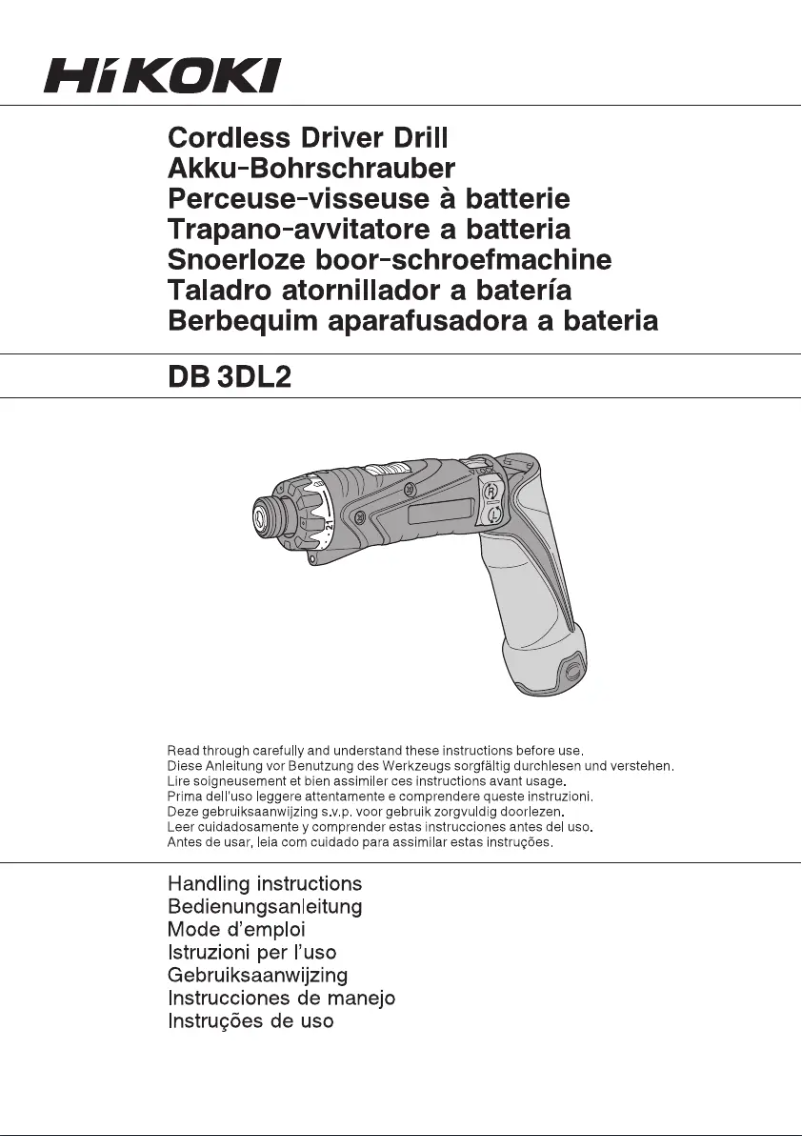 HiKOKI

Cordless Driver Drill
Akku-Bohrschrauber
Perceuse-visseuse à batterie
Trapano-avvitatore a batteria
Snoerloze boor-schroefmachine
Taladro atornillador a batería
Berbequim aparafusadora a bateria

DB 3DL2

21

Read through carefully and understand these instructions before use.
Diese Anleitung vor Benutzung des Werkzeugs sorgfältig durchlesen und verstehen.
Lire soigneusement et bien assimiler ces instructions avant usage.
Prima dell'uso leggere attentamente e comprendere queste instruzioni.
Deze gebruiksaanwijzing s.v.p. voor gebruik zorgvuldig doorlezen.
Leer cuidadosamente y comprender estas instrucciones antes del uso.
Antes de usar, leia com cuidado para assimilar estas instruções.

Handling instructions
Bedienungsanleitung
Mode d'emploi
Istruzioni per l'uso
Gebruiksaanwijzing
Instrucciones de manejo
Instruções de uso